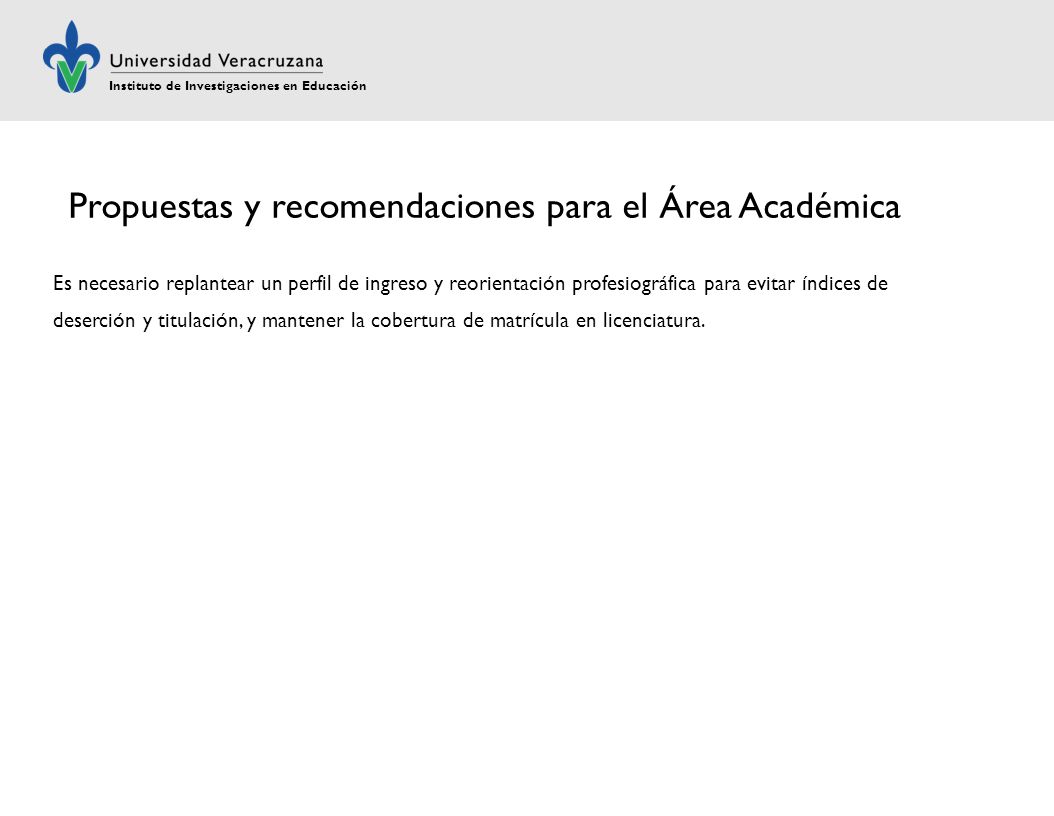 Universidad Veracruzana
Instituto de Investigaciones en Educación

Propuestas y recomendaciones para el Área Académica

Es necesario replantear un perfil de ingreso y reorientación profesiográfica para evitar índices de deserción y titulación, y mantener la cobertura de matrícula en licenciatura.